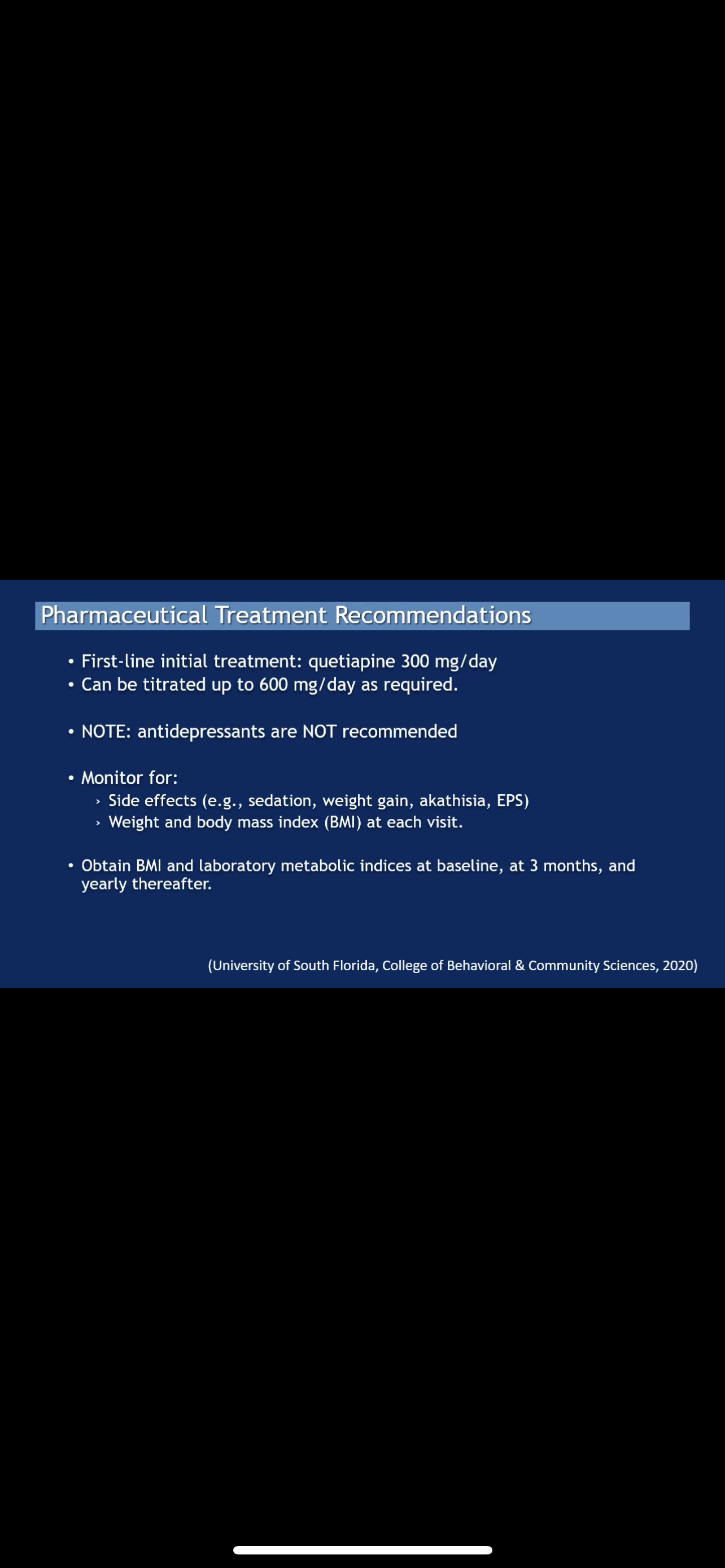 Pharmaceutical Treatment Recommendations

• First-line initial treatment: quetiapine 300 mg/day
• Can be titrated up to 600 mg/day as required.

• NOTE: antidepressants are NOT recommended

• Monitor for:
 › Side effects (e.g., sedation, weight gain, akathisia, EPS)
 › Weight and body mass index (BMI) at each visit.

• Obtain BMI and laboratory metabolic indices at baseline, at 3 months, and yearly thereafter.

(University of South Florida, College of Behavioral & Community Sciences, 2020)